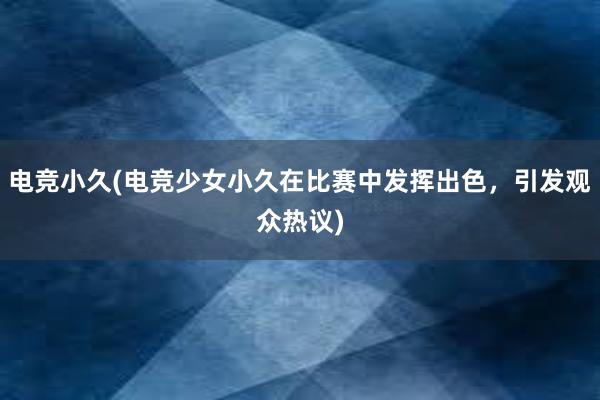 电竞小久(电竞少女小久在比赛中发挥出色，引发观众热议)